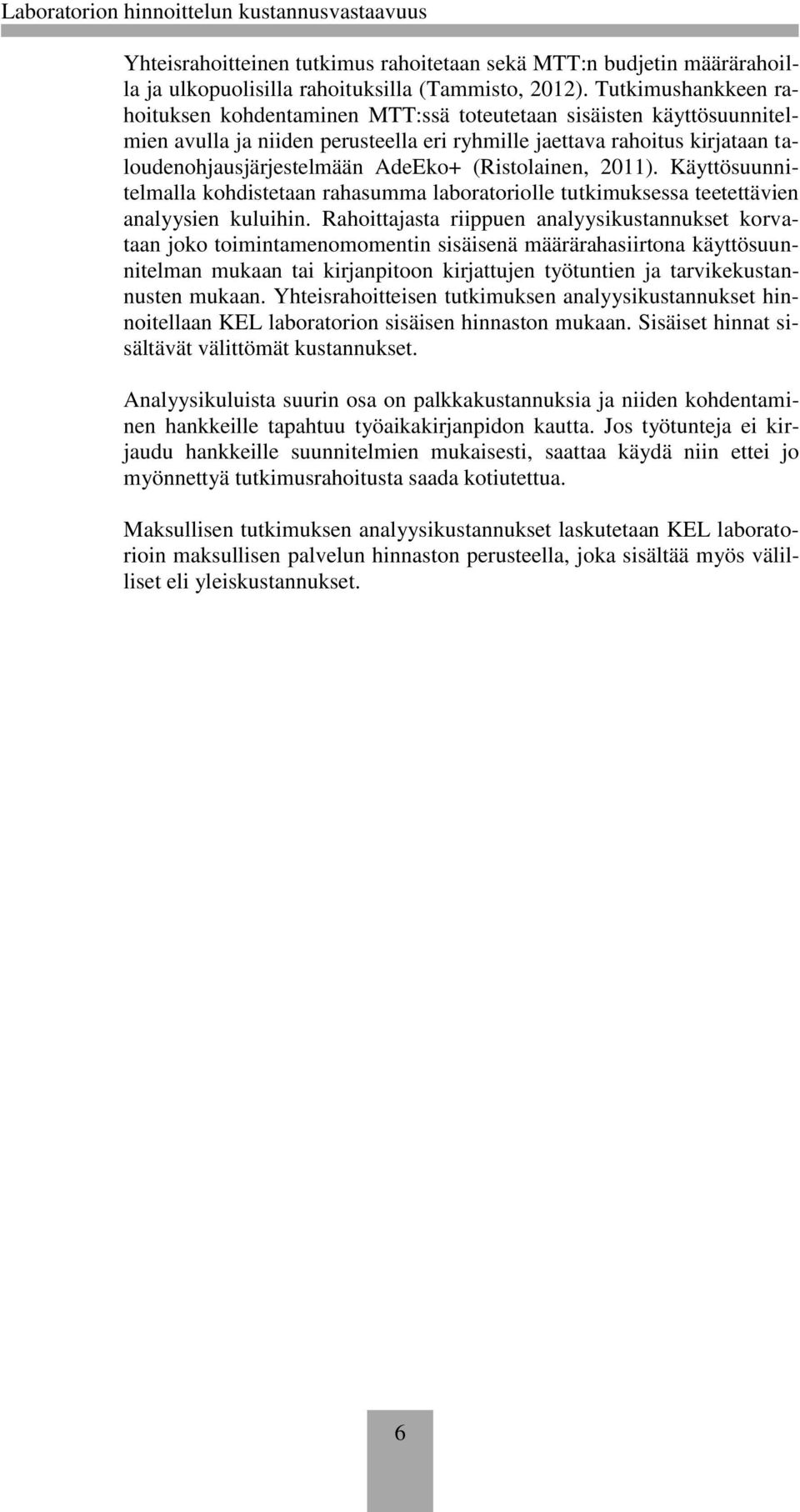 Laboratorion hinnoittelun kustannusvastaavuus

Yhteisrahoitteinen tutkimus rahoitetaan sekä MTT:n budjetin määrärahoilla ja ulkopuolisilla rahoituksilla (Tammisto, 2012). Tutkimushankkeen rahoituksen kohdentaminen MTT:ssä toteutetaan sisäisten käyttösuunnitelmien avulla ja niiden perusteella eri ryhmille jaettava rahoitus kirjataan taloudenohjausjärjestelmään AdeEko+ (Ristolainen, 2011). Käyttösuunnitelmalla kohdistetaan rahasumma laboratoriolle tutkimuksessa teetettävien analyysien kuluihin. Rahoittajasta riippuen analyysikustannukset korvataan joko toimintamenomomentin sisäisenä määrärahasiirtona käyttösuunnitelman mukaan tai kirjanpitoon kirjattujen työtuntien ja tarvikekustannusten mukaan. Yhteisrahoitteisen tutkimuksen analyysikustannukset hinnoitellaan KEL laboratorion sisäisen hinnaston mukaan. Sisäiset hinnat sisältävät välittömät kustannukset.

Analyysikuluista suurin osa on palkkakustannuksia ja niiden kohdentaminen hankkeille tapahtuu työaikakirjanpidon kautta. Jos työtunteja ei kirjaudu hankkeille suunnitelmien mukaisesti, saattaa käydä niin ettei jo myönnettyä tutkimusrahoitusta saada kotiutettua.

Maksullisen tutkimuksen analyysikustannukset laskutetaan KEL laboratorioin maksullisen palvelun hinnaston perusteella, joka sisältää myös välilliset eli yleiskustannukset.

6